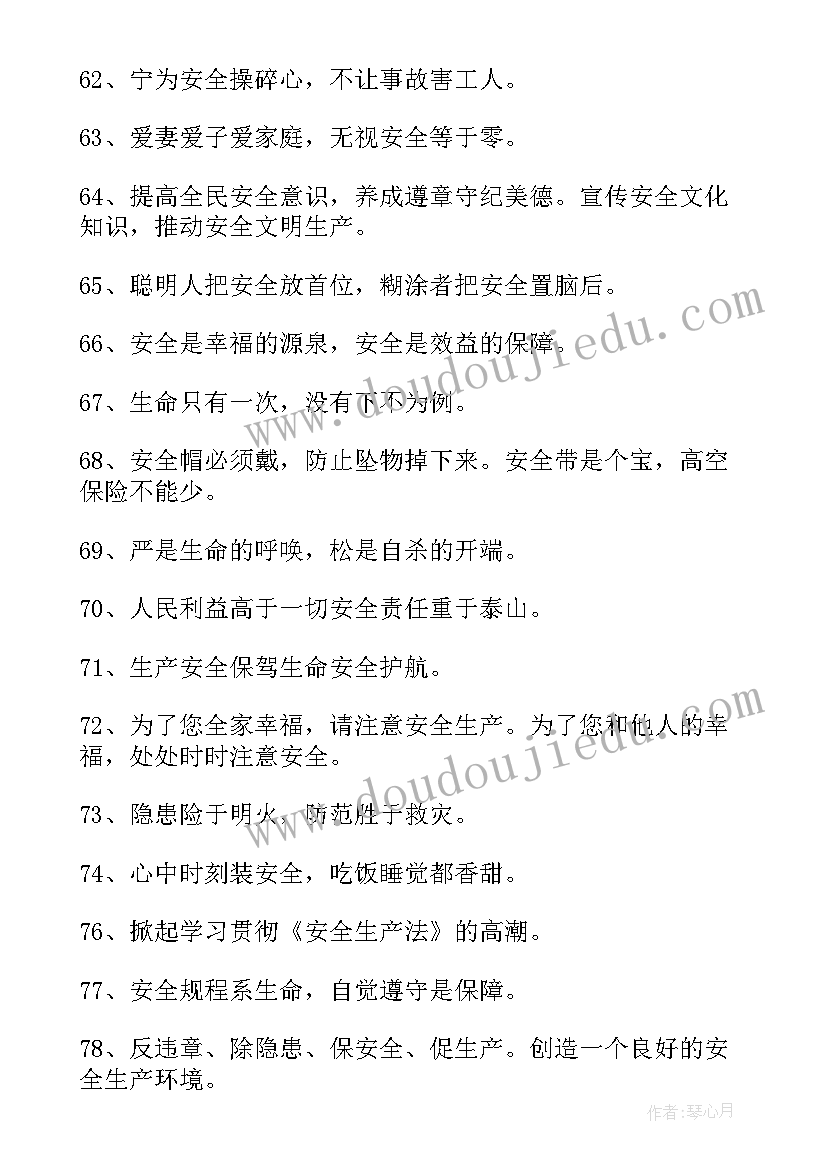 62、宁为安全操碎心，不让事故害工人。

63、爱妻爱子爱家庭，无视安全等于零。

64、提高全民安全意识，养成遵章守纪美德。宣传安全文化知识，推动安全文明生产。

65、聪明人把安全放首位，糊涂者把安全置脑后。

66、安全是幸福的源泉，安全是效益的保障。

67、生命只有一次，没有下不为例。

68、安全帽必须戴，防止坠物掉下来。安全带是个宝，高空保险不能少。

69、严是生命的呼唤，松是自杀的开端。

70、人民利益高于一切安全责任重于泰山。

71、生产安全保驾生命安全护航。

72、为了您全家幸福，请注意安全生产。为了您和他人的幸福，处处时时注意安全。

73、隐患险于明火，防范胜于救灾。

74、心中时刻装安全，吃饭睡觉都香甜。

76、掀起学习贯彻《安全生产法》的高潮。

77、安全规程系生命，自觉遵守是保障。

78、反违章、除隐患、保安全、促生产。创造一个良好的安全生产环境。

www.doudoujiedu.com

www.doudoujiedu.com

作者：琴心月